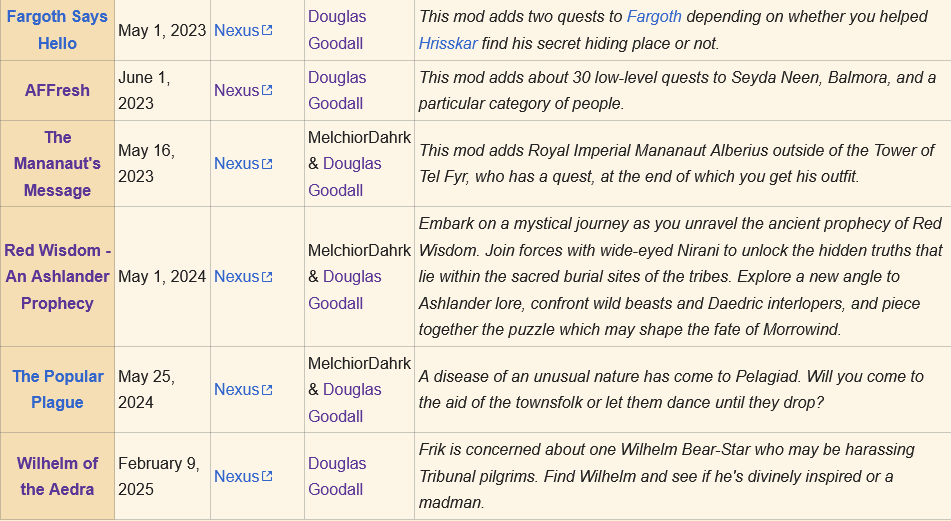 | Fargoth Says Hello | May 1, 2023 | Nexus | Douglas Goodall | This mod adds two quests to Fargoth depending on whether you helped Hrisskar find his secret hiding place or not. |
|---|---|---|---|---|
| AFFresh | June 1, 2023 | Nexus | Douglas Goodall | This mod adds about 30 low-level quests to Seyda Neen, Balmora, and a particular category of people. |
| The Mananaut's Message | May 16, 2023 | Nexus | MelchiorDahrk & Douglas Goodall | This mod adds Royal Imperial Mananaut Alberius outside of the Tower of Tel Fyr, who has a quest, at the end of which you get his outfit. |
| Red Wisdom - An Ashlander Prophecy | May 1, 2024 | Nexus | MelchiorDahrk & Douglas Goodall | Embark on a mystical journey as you unravel the ancient prophecy of Red Wisdom. Join forces with wide-eyed Nirani to unlock the hidden truths that lie within the sacred burial sites of the tribes. Explore a new angle to Ashlander lore, confront wild beasts and Daedric interlopers, and piece together the puzzle which may shape the fate of Morrowind. |
| The Popular Plague | May 25, 2024 | Nexus | MelchiorDahrk & Douglas Goodall | A disease of an unusual nature has come to Pelagiad. Will you come to the aid of the townsfolk or let them dance until they drop? |
| Wilhelm of the Aedra | February 9, 2025 | Nexus | Douglas Goodall | Frik is concerned about one Wilhelm Bear-Star who may be harassing Tribunal pilgrims. Find Wilhelm and see if he's divinely inspired or a madman. |